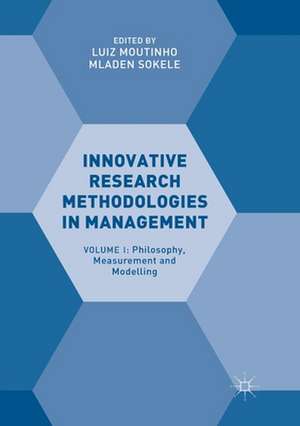 EDITED BY
LUIZ MOUTINHO
MLADEN SOKELE

INNOVATIVE RESEARCH METHODOLOGIES IN MANAGEMENT

VOLUME I: Philosophy, Measurement and Modelling